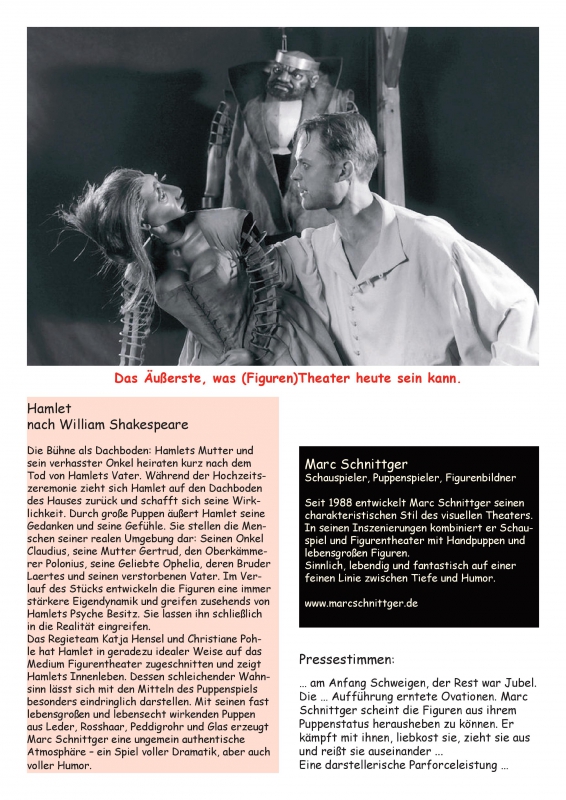 Das Äußerste, was (Figuren)Theater heute sein kann.

Hamlet
nach William Shakespeare

Die Bühne als Dachboden: Hamlets Mutter und sein verhasster Onkel heiraten kurz nach dem Tod von Hamlets Vater. Während der Hochzeitszeremonie zieht sich Hamlet auf den Dachboden des Hauses zurück und schafft sich seine Wirklichkeit. Durch große Puppen äußert Hamlet seine Gedanken und seine Gefühle. Sie stellen die Menschen seiner realen Umgebung dar: Seinen Onkel Claudius, seine Mutter Gertrud, den Oberkämmerer Polonius, seine Geliebte Ophelia, deren Bruder Laertes und seinen verstorbenen Vater. Im Verlauf des Stücks entwickeln die Figuren eine immer stärkere Eigendynamik und greifen zusehends von Hamlets Psyche Besitz. Sie lassen ihn schließlich in die Realität eingreifen.
Das Regieteam Katja Hensel und Christiane Pohle hat Hamlet in geradezu idealer Weise auf das Medium Figurentheater zugeschnitten und zeigt Hamlets Innenleben. Dessen schleichender Wahnsinn lässt sich mit den Mitteln des Puppenspiels besonders eindringlich darstellen. Mit seinen fast lebensgroßen und lebensecht wirkenden Puppen aus Leder, Rosshaar, Peddigrohr und Glas erzeugt Marc Schnittger eine ungemein authentische Atmosphäre – ein Spiel voller Dramatik, aber auch voller Humor.

Marc Schnittger
Schauspieler, Puppenspieler, Figurenbildner

Seit 1988 entwickelt Marc Schnittger seinen charakteristischen Stil des visuellen Theaters. In seinen Inszenierungen kombiniert er Schauspiel und Figurentheater mit Handpuppen und lebensgroßen Figuren.
Sinnlich, lebendig und fantastisch auf einer feinen Linie zwischen Tiefe und Humor.

www.marcschnittger.de

Pressestimmen:

... am Anfang Schweigen, der Rest war Jubel. Die ... Aufführung erntete Ovationen. Marc Schnittger scheint die Figuren aus ihrem Puppenstatus herausheben zu können. Er kämpft mit ihnen, liebkost sie, zieht sie aus und reißt sie auseinander ...
Eine darstellerische Parforceleistung ...